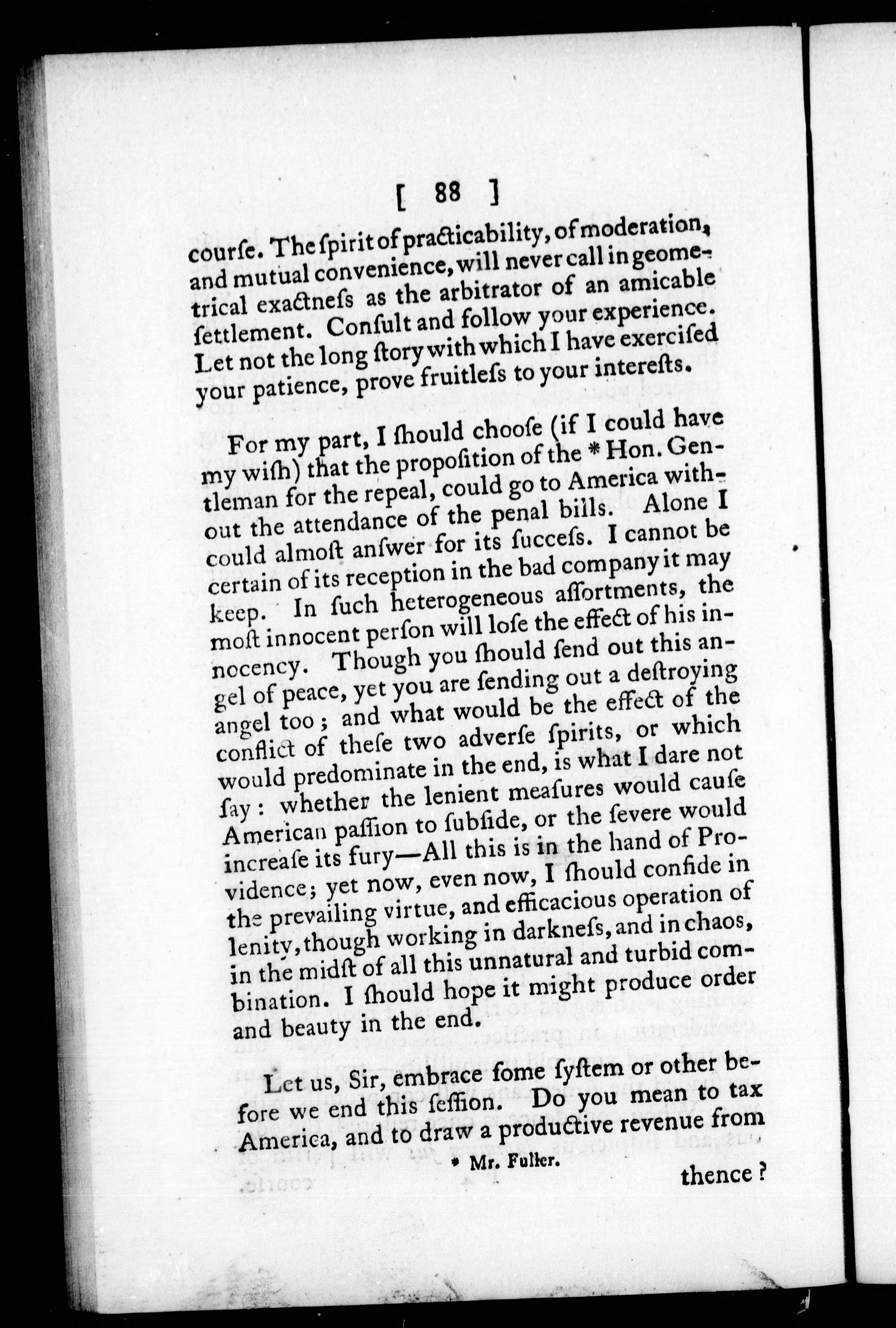 [ 88 ]

courſe. The ſpirit of practicability, of moderation, and mutual convenience, will never call in geometrical exactneſs as the arbitrator of an amicable ſettlement. Conſult and follow your experience. Let not the long ſtory with which I have exerciſed your patience, prove fruitleſs to your intereſts.

For my part, I ſhould chooſe (if I could have my wiſh) that the propoſition of the * Hon. Gentleman for the repeal, could go to America without the attendance of the penal bills. Alone I could almoſt anſwer for its ſucceſs. I cannot be certain of its reception in the bad company it may keep. In ſuch heterogeneous aſſortments, the moſt innocent perſon will loſe the effect of his innocency. Though you ſhould ſend out this angel of peace, yet you are ſending out a deſtroying angel too; and what would be the effect of the conflict of theſe two adverſe ſpirits, or which would predominate in the end, is what I dare not ſay: whether the lenient meaſures would cauſe American paſſion to ſubſide, or the ſevere would increaſe its fury—All this is in the hand of Providence; yet now, even now, I ſhould confide in the prevailing virtue, and efficacious operation of lenity, though working in darkneſs, and in chaos, in the midſt of all this unnatural and turbid combination. I ſhould hope it might produce order and beauty in the end.

Let us, Sir, embrace ſome ſyſtem or other before we end this ſeſſion. Do you mean to tax America, and to draw a productive revenue from

* Mr. Fuller.

thence?